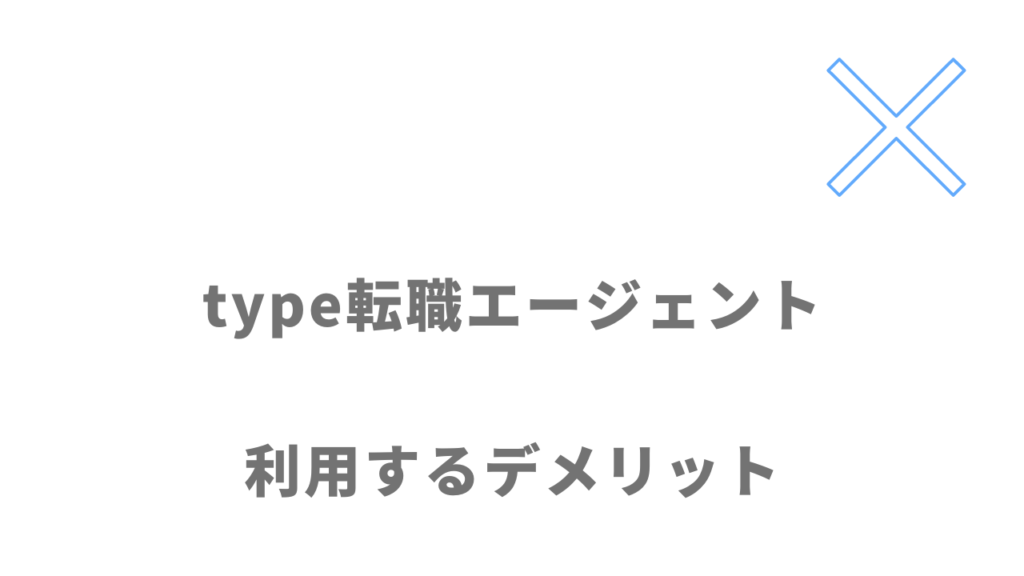 type転職エージェント

利用するデメリット